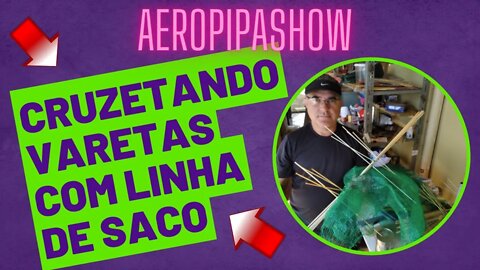 AEROPIPASHOW

CRUZETANDO VARETAS COM LINHA DE SACO